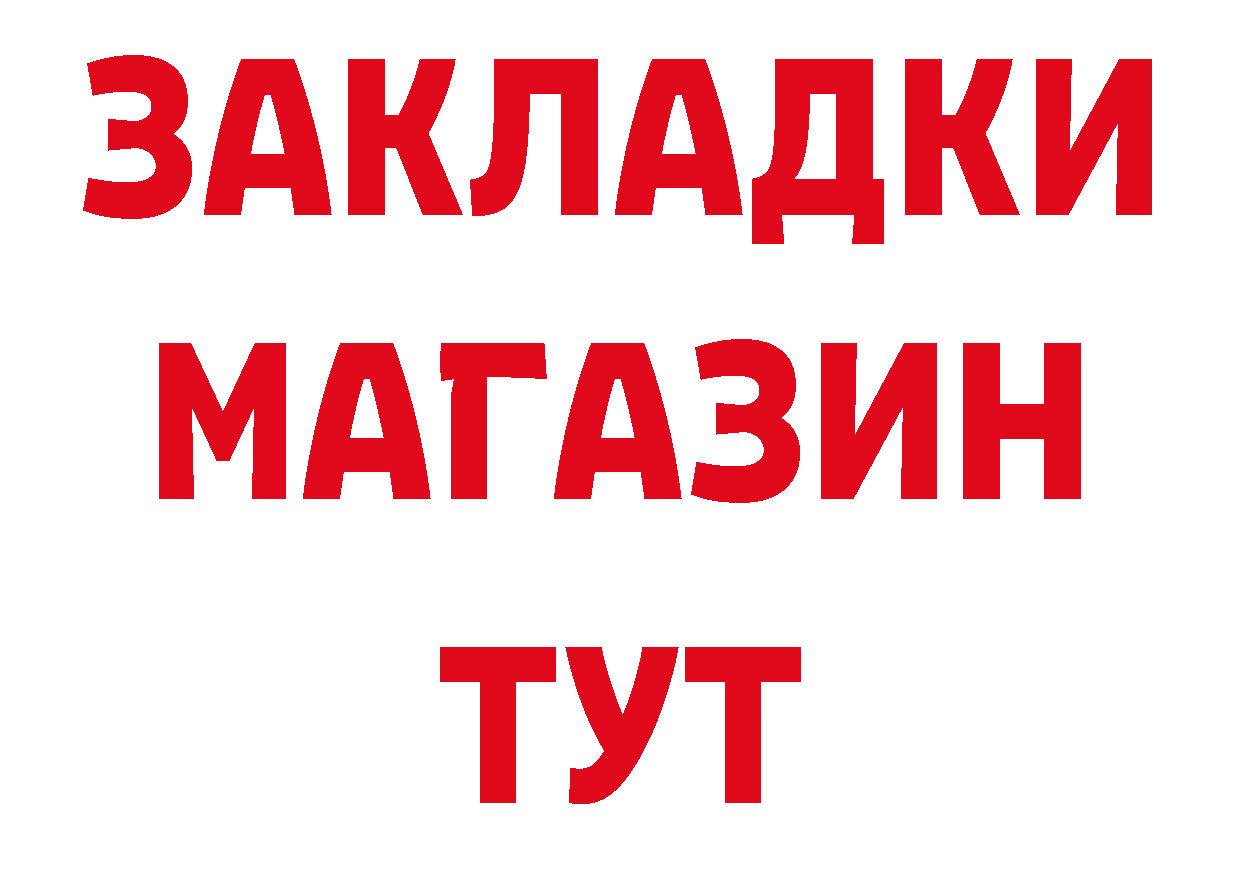 ЗАКЛАДКИ
МАГАЗИН
ТУТ